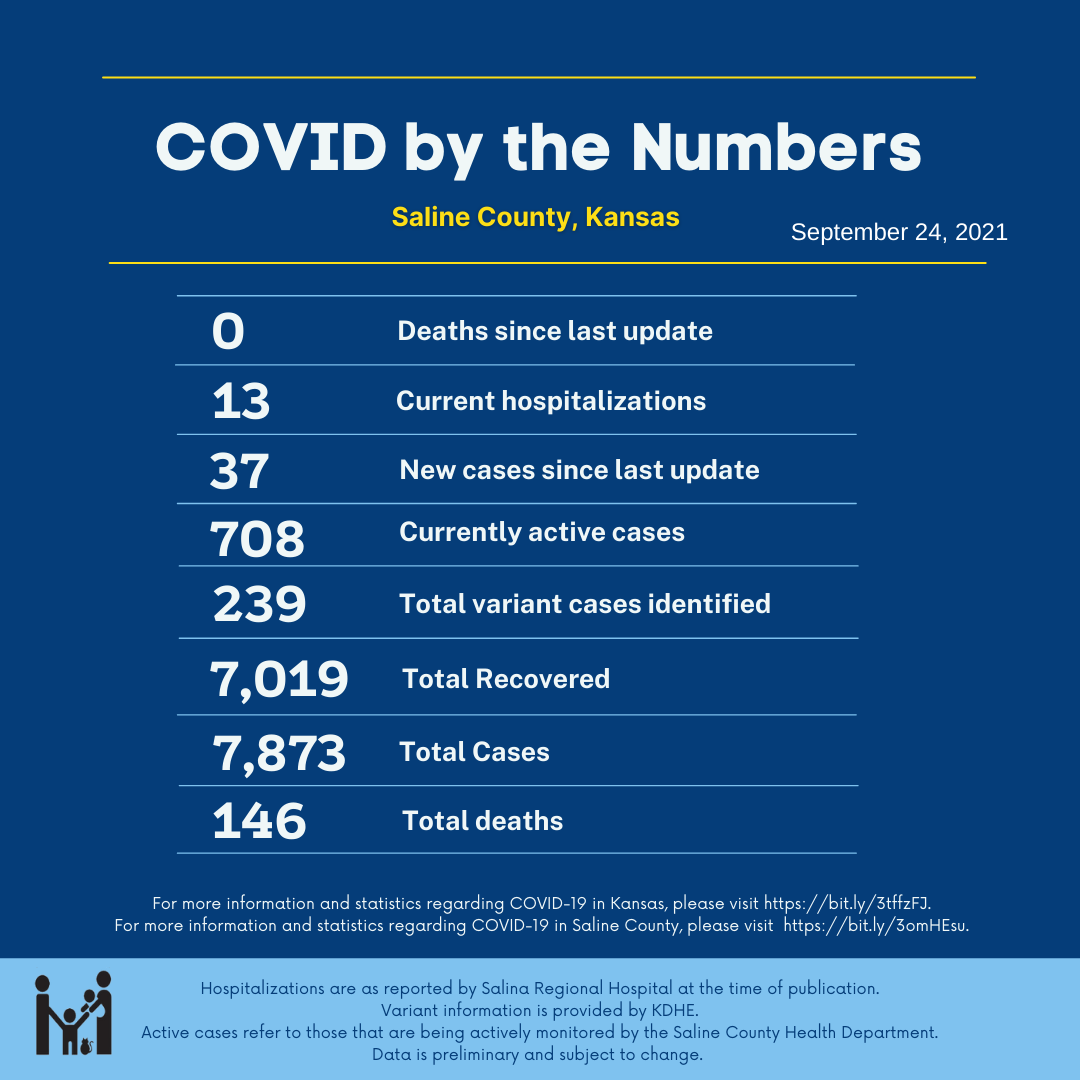 COVID by the Numbers

Saline County, Kansas

September 24, 2021

| | |
|---|---|
| 0 | Deaths since last update |
| 13 | Current hospitalizations |
| 37 | New cases since last update |
| 708 | Currently active cases |
| 239 | Total variant cases identified |
| 7,019 | Total Recovered |
| 7,873 | Total Cases |
| 146 | Total deaths |

For more information and statistics regarding COVID-19 in Kansas, please visit https://bit.ly/3tffzFJ.
For more information and statistics regarding COVID-19 in Saline County, please visit https://bit.ly/3omHEsu.

Hospitalizations are as reported by Salina Regional Hospital at the time of publication.
Variant information is provided by KDHE.
Active cases refer to those that are being actively monitored by the Saline County Health Department.
Data is preliminary and subject to change.